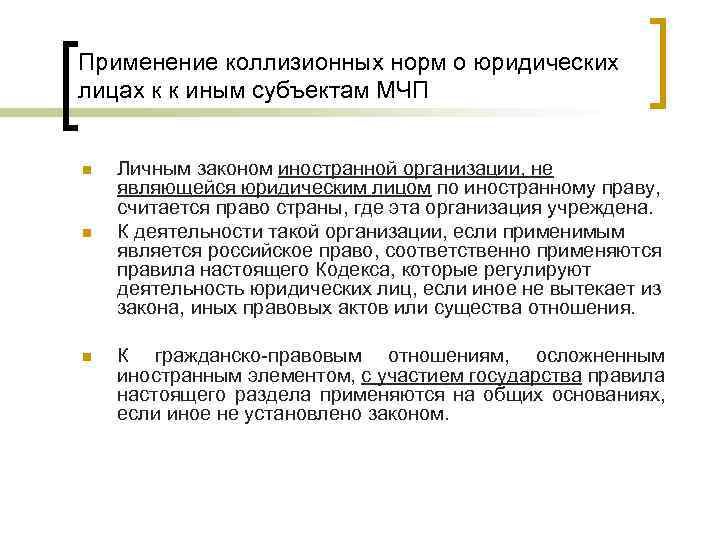 Применение коллизионных норм о юридических лицах к к иным субъектам МЧП

Личным законом иностранной организации, не являющейся юридическим лицом по иностранному праву, считается право страны, где эта организация учреждена.

К деятельности такой организации, если применимым является российское право, соответственно применяются правила настоящего Кодекса, которые регулируют деятельность юридических лиц, если иное не вытекает из закона, иных правовых актов или существа отношения.

К гражданско-правовым отношениям, осложненным иностранным элементом, с участием государства правила настоящего раздела применяются на общих основаниях, если иное не установлено законом.